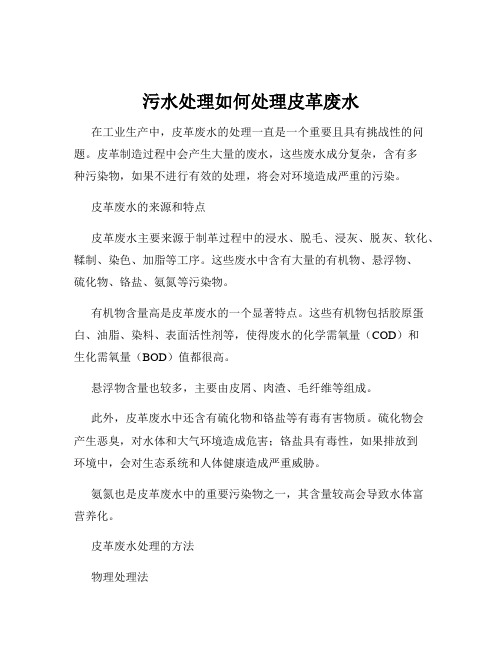 污水处理如何处理皮革废水

在工业生产中，皮革废水的处理一直是一个重要且具有挑战性的问题。皮革制造过程中会产生大量的废水，这些废水成分复杂，含有多种污染物，如果不进行有效的处理，将会对环境造成严重的污染。

皮革废水的来源和特点

皮革废水主要来源于制革过程中的浸水、脱毛、浸灰、脱灰、软化、鞣制、染色、加脂等工序。这些废水中含有大量的有机物、悬浮物、硫化物、铬盐、氨氮等污染物。

有机物含量高是皮革废水的一个显著特点。这些有机物包括胶原蛋白、油脂、染料、表面活性剂等，使得废水的化学需氧量（COD）和生化需氧量（BOD）值都很高。

悬浮物含量也较多，主要由皮屑、肉渣、毛纤维等组成。

此外，皮革废水中还含有硫化物和铬盐等有毒有害物质。硫化物会产生恶臭，对水体和大气环境造成危害；铬盐具有毒性，如果排放到环境中，会对生态系统和人体健康造成严重威胁。

氨氮也是皮革废水中的重要污染物之一，其含量较高会导致水体富营养化。

皮革废水处理的方法

物理处理法